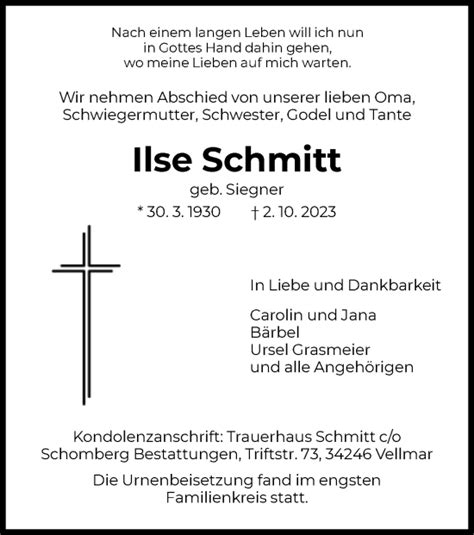 Nach einem langen Leben will ich nun
in Gottes Hand dahin gehen,
wo meine Lieben auf mich warten.

Wir nehmen Abschied von unserer lieben Oma,
Schwiegermutter, Schwester, Godel und Tante

Ilse Schmitt

geb. Siegner

* 30. 3. 1930 † 2. 10. 2023

In Liebe und Dankbarkeit

Carolin und Jana
Bärbel
Ursel Grasmeier
und alle Angehörigen

Kondolenzanschrift: Trauerhaus Schmitt c/o
Schomberg Bestattungen, Triftstr. 73, 34246 Vellmar

Die Urnenbeisetzung fand im engsten
Familienkreis statt.